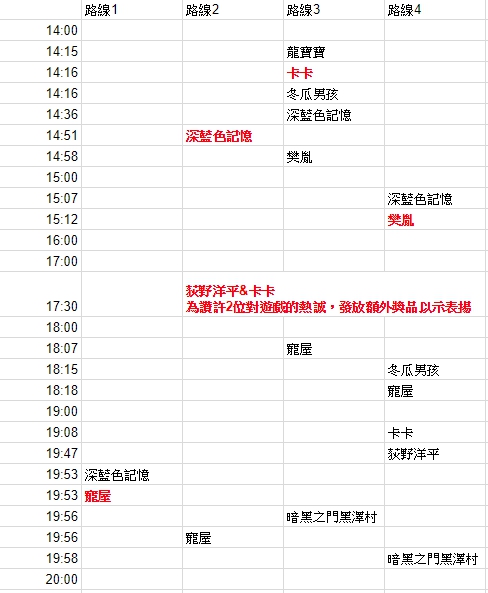 | | 路線1 | 路線2 | 路線3 | 路線4 |
|---|---|---|---|---|
| 14:00 | | | | |
| 14:15 | | | 龍寶寶 | |
| 14:16 | | | 卡卡 | |
| 14:16 | | | 冬瓜男孩 | |
| 14:36 | | | 深藍色記憶 | |
| 14:51 | | 深藍色記憶 | | |
| 14:58 | | | 樊胤 | |
| 15:00 | | | | |
| 15:07 | | | | 深藍色記憶 |
| 15:12 | | | | 樊胤 |
| 16:00 | | | | |
| 17:00 | | | | |
| 17:30 | | 荻野洋平&卡卡 為讚許2位對遊戲的熱誠，發放額外獎品以示表揚 | | |
| 18:00 | | | | |
| 18:07 | | | 寵屋 | |
| 18:15 | | | | 冬瓜男孩 |
| 18:18 | | | | 寵屋 |
| 19:00 | | | | |
| 19:08 | | | | 卡卡 |
| 19:47 | | | | 荻野洋平 |
| 19:53 | 深藍色記憶 | | | |
| 19:53 | 寵屋 | | | |
| 19:56 | | | 暗黑之門黑澤村 | |
| 19:56 | | 寵屋 | | |
| 19:58 | | | | 暗黑之門黑澤村 |
| 20:00 | | | | |